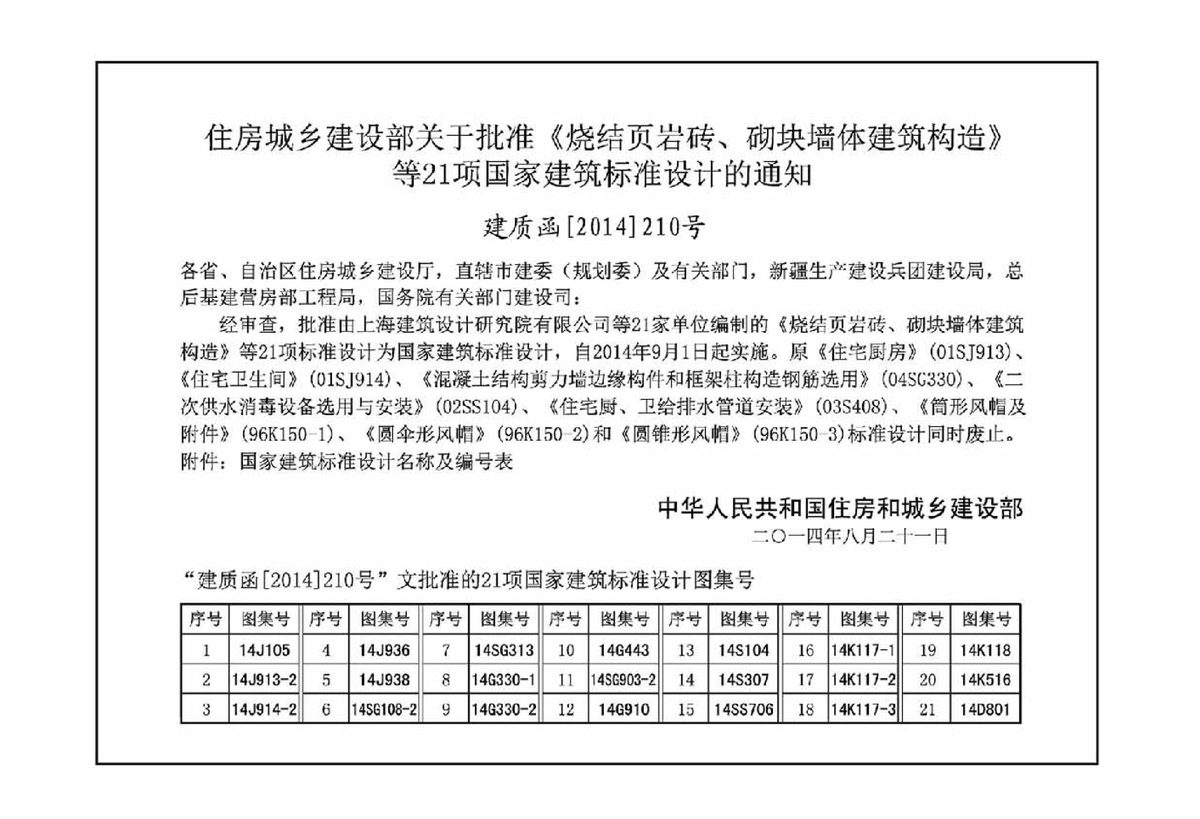 住房城乡建设部关于批准《烧结页岩砖、砌块墙体建筑构造》等21项国家建筑标准设计的通知

建质函[2014]210号

各省、自治区住房城乡建设厅，直辖市建委（规划委）及有关部门，新疆生产建设兵团建设局，总后基建营房部工程局，国务院有关部门建设司：

经审查，批准由上海建筑设计研究院有限公司等21家单位编制的《烧结页岩砖、砌块墙体建筑构造》等21项标准设计为国家建筑标准设计，自2014年9月1日起实施。原《住宅厨房》（01SJ913）、《住宅卫生间》（01SJ914）、《混凝土结构剪力墙边缘构件和框架柱构造钢筋选用》（04SG330）、《二次供水消毒设备选用与安装》（02SS104）、《住宅厨、卫给排水管道安装》（03S408）、《筒形风帽及附件》（96K150-1）、《圆伞形风帽》（96K150-2）和《圆锥形风帽》（96K150-3）标准设计同时废止。

附件：国家建筑标准设计名称及编号表

中华人民共和国住房和城乡建设部
二〇一四年八月二十一日

“建质函[2014]210号”文批准的21项国家建筑标准设计图集号

| 序号 | 图集号 | 序号 | 图集号 | 序号 | 图集号 | 序号 | 图集号 | 序号 | 图集号 | 序号 | 图集号 | 序号 | 图集号 |
|---|---|---|---|---|---|---|---|---|---|---|---|---|---|
| 1 | 14J105 | 4 | 14J936 | 7 | 14SG313 | 10 | 14G443 | 13 | 14S104 | 16 | 14K117-1 | 19 | 14K118 |
| 2 | 14J913-2 | 5 | 14J938 | 8 | 14G330-1 | 11 | 14SG903-2 | 14 | 14S307 | 17 | 14K117-2 | 20 | 14K516 |
| 3 | 14J914-2 | 6 | 14SG108-2 | 9 | 14G330-2 | 12 | 14G910 | 15 | 14SS706 | 18 | 14K117-3 | 21 | 14D801 |